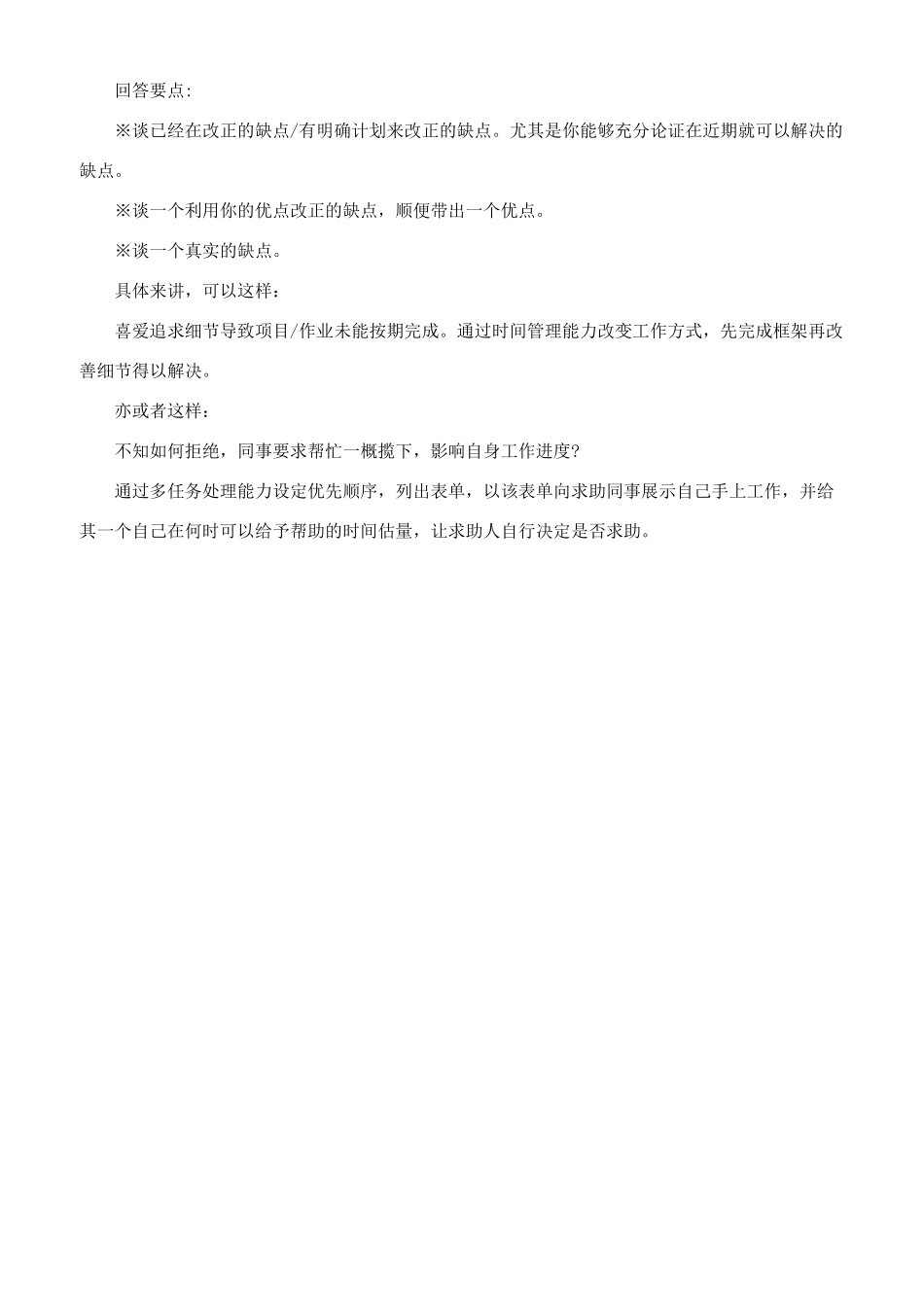 回答要点:

※谈已经在改正的缺点/有明确计划来改正的缺点。尤其是你能够充分论证在近期就可以解决的缺点。

※谈一个利用你的优点改正的缺点，顺便带出一个优点。

※谈一个真实的缺点。

具体来讲，可以这样：

喜爱追求细节导致项目/作业未能按期完成。通过时间管理能力改变工作方式，先完成框架再改善细节得以解决。

亦或者这样：

不知如何拒绝，同事要求帮忙一概揽下，影响自身工作进度?

通过多任务处理能力设定优先顺序，列出表单，以该表单向求助同事展示自己手上工作，并给其一个自己在何时可以给予帮助的时间估量，让求助人自行决定是否求助。